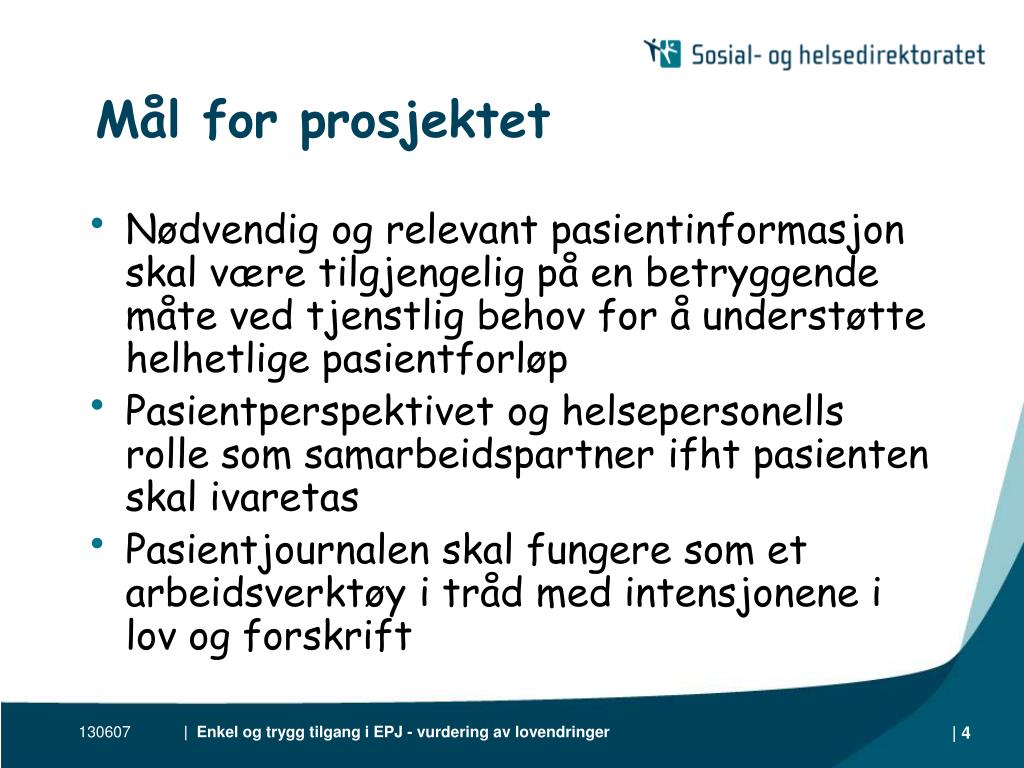 Sosial- og helsedirektoratet

Mål for prosjektet

• Nødvendig og relevant pasientinformasjon skal være tilgjengelig på en betryggende måte ved tjenstlig behov for å understøtte helhetlige pasientforløp
• Pasientperspektivet og helsepersonells rolle som samarbeidspartner ifht pasienten skal ivaretas
• Pasientjournalen skal fungere som et arbeidsverktøy i tråd med intensjonene i lov og forskrift

130607 | Enkel og trygg tilgang i EPJ - vurdering av lovendringer | 4